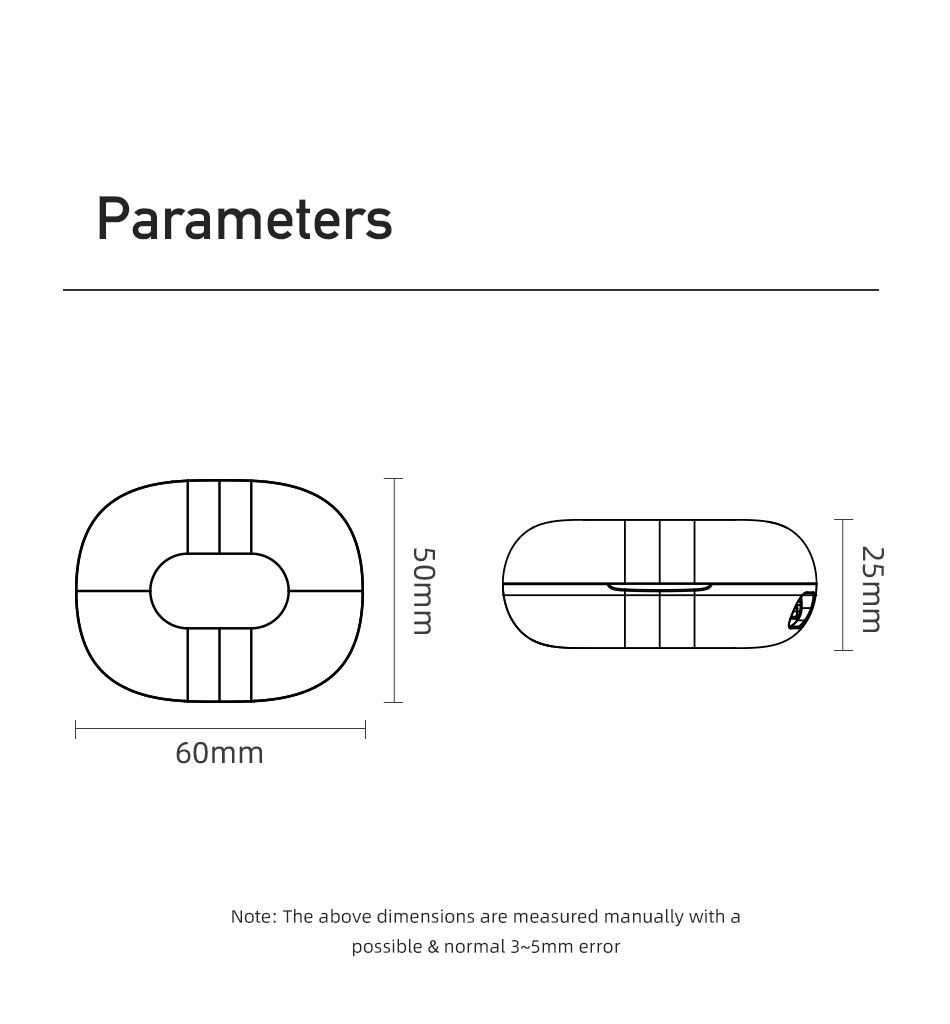 Parameters

50mm

25mm

60mm

Note: The above dimensions are measured manually with a possible & normal 3~5mm error